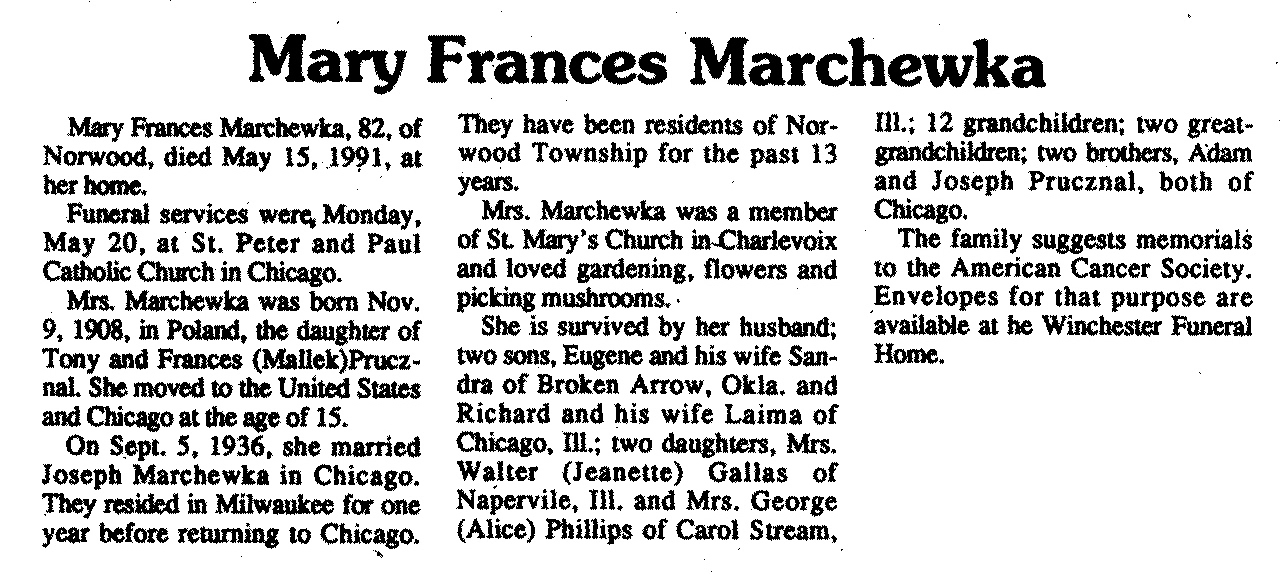 Mary Frances Marchewka

Mary Frances Marchewka, 82, of Norwood, died May 15, 1991, at her home.

Funeral services were, Monday, May 20, at St. Peter and Paul Catholic Church in Chicago.

Mrs. Marchewka was born Nov. 9, 1908, in Poland, the daughter of Tony and Frances (Mallek)Prucznal. She moved to the United States and Chicago at the age of 15.

On Sept. 5, 1936, she married Joseph Marchewka in Chicago. They resided in Milwaukee for one year before returning to Chicago. They have been residents of Norwood Township for the past 13 years.

Mrs. Marchewka was a member of St. Mary's Church in Charlevoix and loved gardening, flowers and picking mushrooms.

She is survived by her husband; two sons, Eugene and his wife Sandra of Broken Arrow, Okla. and Richard and his wife Laima of Chicago, Ill.; two daughters, Mrs. Walter (Jeanette) Gallas of Napervile, Ill. and Mrs. George (Alice) Phillips of Carol Stream, Ill.; 12 grandchildren; two great-grandchildren; two brothers, Adam and Joseph Prucznal, both of Chicago.

The family suggests memorials to the American Cancer Society. Envelopes for that purpose are available at he Winchester Funeral Home.